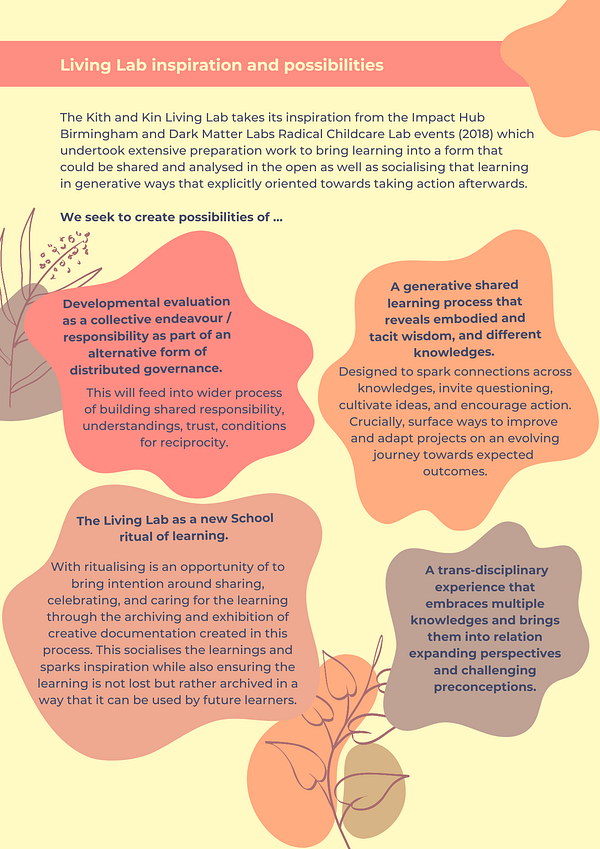 Living Lab inspiration and possibilities

The Kith and Kin Living Lab takes its inspiration from the Impact Hub Birmingham and Dark Matter Labs Radical Childcare Lab events (2018) which undertook extensive preparation work to bring learning into a form that could be shared and analysed in the open as well as socialising that learning in generative ways that explicitly oriented towards taking action afterwards.

We seek to create possibilities of ...

Developmental evaluation as a collective endeavour / responsibility as part of an alternative form of distributed governance.

This will feed into wider process of building shared responsibility, understandings, trust, conditions for reciprocity.

A generative shared learning process that reveals embodied and tacit wisdom, and different knowledges.

Designed to spark connections across knowledges, invite questioning, cultivate ideas, and encourage action. Crucially, surface ways to improve and adapt projects on an evolving journey towards expected outcomes.

The Living Lab as a new School ritual of learning.

With ritualising is an opportunity of to bring intention around sharing, celebrating, and caring for the learning through the archiving and exhibition of creative documentation created in this process. This socialises the learnings and sparks inspiration while also ensuring the learning is not lost but rather archived in a way that it can be used by future learners.

A trans-disciplinary experience that embraces multiple knowledges and brings them into relation expanding perspectives and challenging preconceptions.